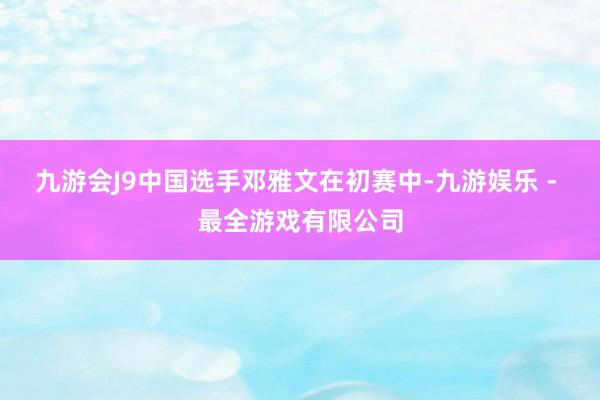 九游会J9中国选手邓雅文在初赛中-九游娱乐 - 最全游戏有限公司